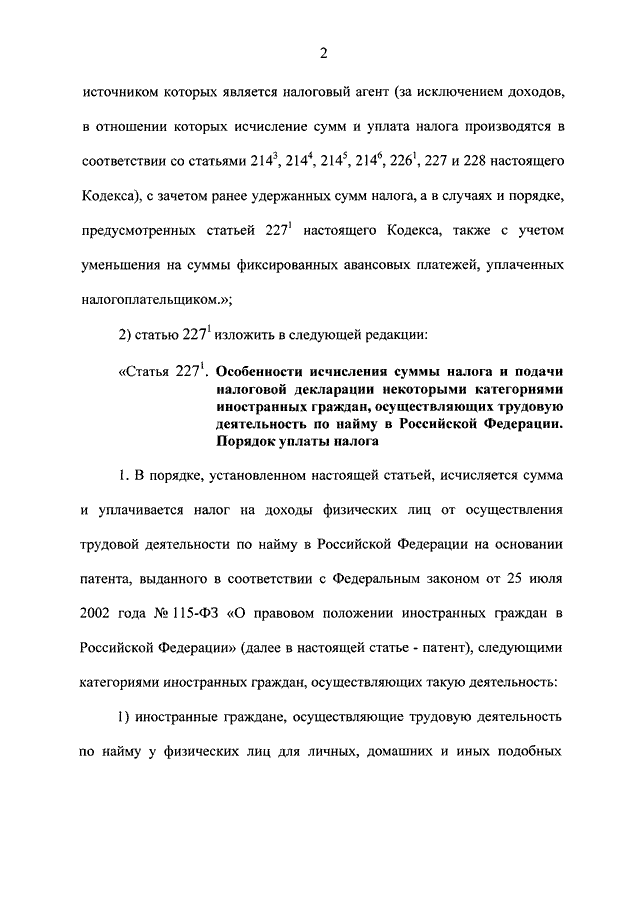 2

источником которых является налоговый агент (за исключением доходов, в отношении которых исчисление сумм и уплата налога производятся в соответствии со статьями $214^3$, $214^4$, $214^5$, $214^6$, $226^1$, 227 и 228 настоящего Кодекса), с зачетом ранее удержанных сумм налога, а в случаях и порядке, предусмотренных статьей $227^1$ настоящего Кодекса, также с учетом уменьшения на суммы фиксированных авансовых платежей, уплаченных налогоплательщиком.»;

2) статью $227^1$ изложить в следующей редакции:

«Статья $227^1$. Особенности исчисления суммы налога и подачи налоговой декларации некоторыми категориями иностранных граждан, осуществляющих трудовую деятельность по найму в Российской Федерации. Порядок уплаты налога

1. В порядке, установленном настоящей статьей, исчисляется сумма и уплачивается налог на доходы физических лиц от осуществления трудовой деятельности по найму в Российской Федерации на основании патента, выданного в соответствии с Федеральным законом от 25 июля 2002 года № 115-ФЗ «О правовом положении иностранных граждан в Российской Федерации» (далее в настоящей статье - патент), следующими категориями иностранных граждан, осуществляющих такую деятельность:

1) иностранные граждане, осуществляющие трудовую деятельность по найму у физических лиц для личных, домашних и иных подобных